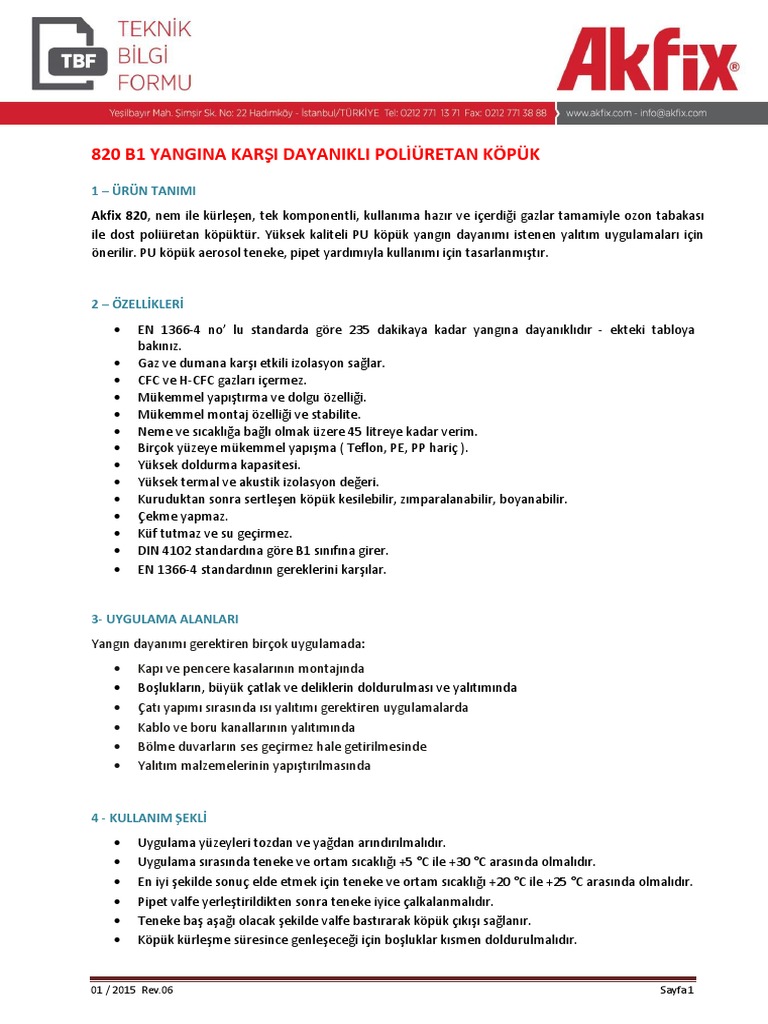 TBF TEKNİK BİLGİ FORMU

Akfix®

Yeşilbayır Mah. Şimşir Sk. No: 22 Hadımköy - İstanbul/TÜRKİYE Tel: 0212 771 13 71 Fax: 0212 771 38 88 www.akfix.com - info@akfix.com

820 B1 YANGINA KARŞI DAYANIKLI POLİÜRETAN KÖPÜK

1 – ÜRÜN TANIMI

Akfix 820, nem ile kürleşen, tek komponentli, kullanıma hazır ve içerdiği gazlar tamamiyle ozon tabakası ile dost poliüretan köpüktür. Yüksek kaliteli PU köpük yangın dayanımı istenen yalıtım uygulamaları için önerilir. PU köpük aerosol teneke, pipet yardımıyla kullanımı için tasarlanmıştır.

2 – ÖZELLİKLERİ

• EN 1366-4 no' lu standarda göre 235 dakikaya kadar yangına dayanıklıdır - ekteki tabloya bakınız.
• Gaz ve dumana karşı etkili izolasyon sağlar.
• CFC ve H-CFC gazları içermez.
• Mükemmel yapıştırma ve dolgu özelliği.
• Mükemmel montaj özelliği ve stabilite.
• Neme ve sıcaklığa bağlı olmak üzere 45 litreye kadar verim.
• Birçok yüzeye mükemmel yapışma ( Teflon, PE, PP hariç ).
• Yüksek doldurma kapasitesi.
• Yüksek termal ve akustik izolasyon değeri.
• Kuruduktan sonra sertleşen köpük kesilebilir, zımparalanabilir, boyanabilir.
• Çekme yapmaz.
• Küf tutmaz ve su geçirmez.
• DIN 4102 standardına göre B1 sınıfına girer.
• EN 1366-4 standardının gereklerini karşılar.

3- UYGULAMA ALANLARI

Yangın dayanımı gerektiren birçok uygulamada:

• Kapı ve pencere kasalarının montajında
• Boşlukların, büyük çatlak ve deliklerin doldurulması ve yalıtımında
• Çatı yapımı sırasında ısı yalıtımı gerektiren uygulamalarda
• Kablo ve boru kanallarının yalıtımında
• Bölme duvarların ses geçirmez hale getirilmesinde
• Yalıtım malzemelerinin yapıştırılmasında

4 - KULLANIM ŞEKLİ

• Uygulama yüzeyleri tozdan ve yağdan arındırılmalıdır.
• Uygulama sırasında teneke ve ortam sıcaklığı +5 °C ile +30 °C arasında olmalıdır.
• En iyi şekilde sonuç elde etmek için teneke ve ortam sıcaklığı +20 °C ile +25 °C arasında olmalıdır.
• Pipet valfe yerleştirildikten sonra teneke iyice çalkalanmalıdır.
• Teneke baş aşağı olacak şekilde valfe bastırarak köpük çıkışı sağlanır.
• Köpük kürleşme süresince genleşeceği için boşluklar kısmen doldurulmalıdır.

01 / 2015 Rev.06

Sayfa1